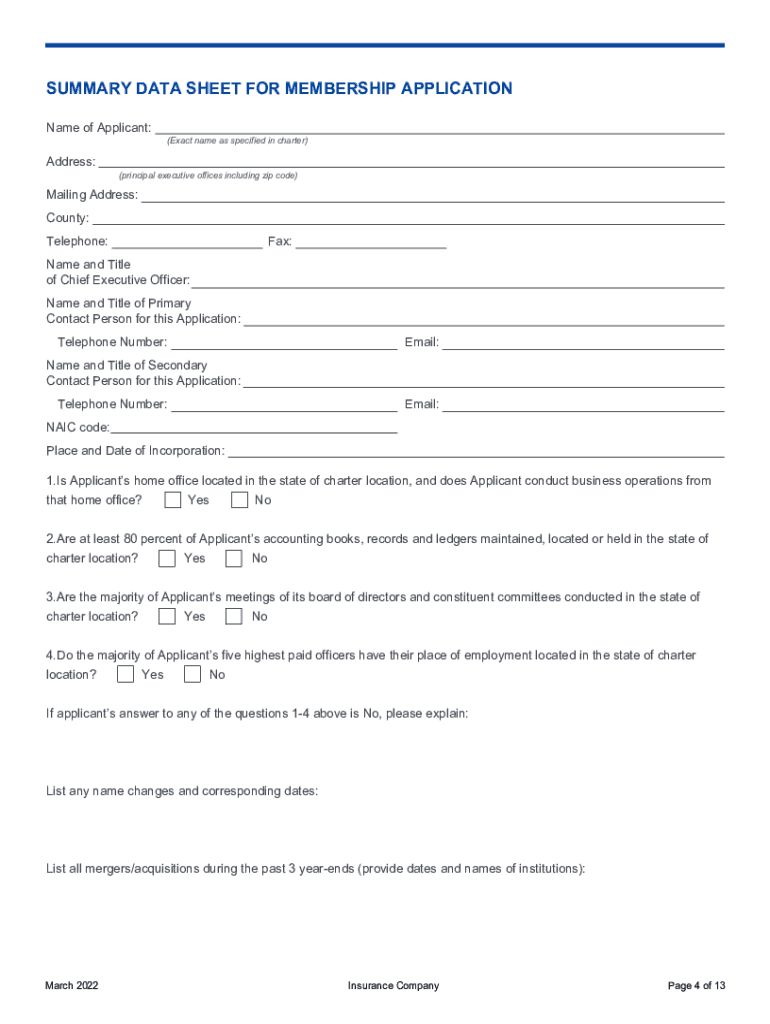 SUMMARY DATA SHEET FOR MEMBERSHIP APPLICATION

Name of Applicant:
(Exact name as specified in charter)

Address:
(principal executive offices including zip code)

Mailing Address:

County:

Telephone: Fax:

Name and Title of Chief Executive Officer:

Name and Title of Primary Contact Person for this Application:

Telephone Number: Email:

Name and Title of Secondary Contact Person for this Application:

Telephone Number: Email:

NAIC code:

Place and Date of Incorporation:

1.Is Applicant's home office located in the state of charter location, and does Applicant conduct business operations from that home office? Yes No

2.Are at least 80 percent of Applicant's accounting books, records and ledgers maintained, located or held in the state of charter location? Yes No

3.Are the majority of Applicant's meetings of its board of directors and constituent committees conducted in the state of charter location? Yes No

4.Do the majority of Applicant's five highest paid officers have their place of employment located in the state of charter location? Yes No

If applicant's answer to any of the questions 1-4 above is No, please explain:

List any name changes and corresponding dates:

List all mergers/acquisitions during the past 3 year-ends (provide dates and names of institutions):

March 2022 Insurance Company Page 4 of 13